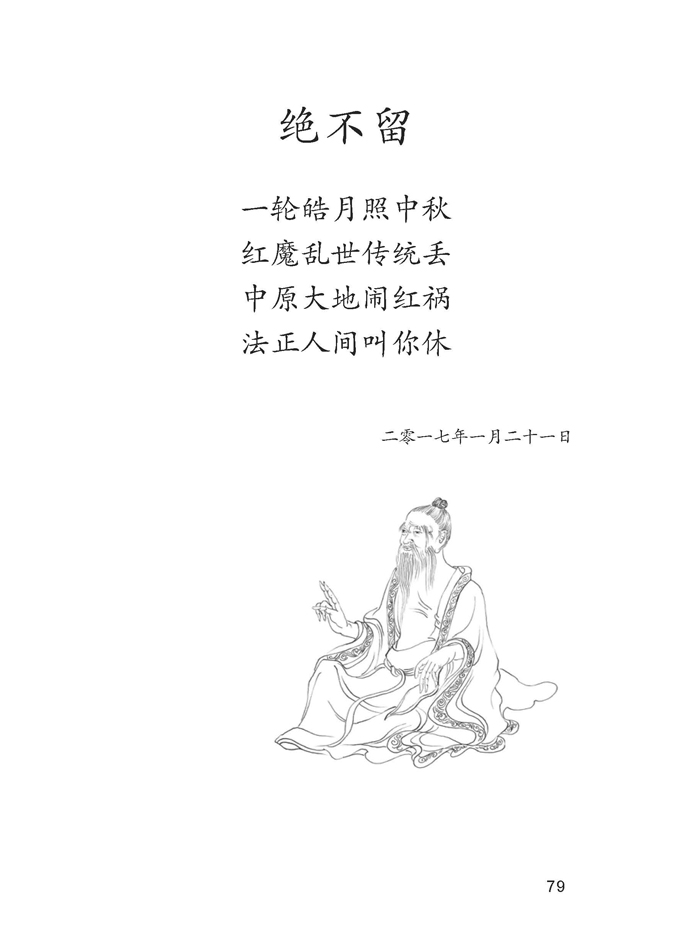 绝不留

一轮皓月照中秋
红魔乱世传统丢
中原大地闹红祸
法正人间叫你休

二零一七年一月二十一日

79